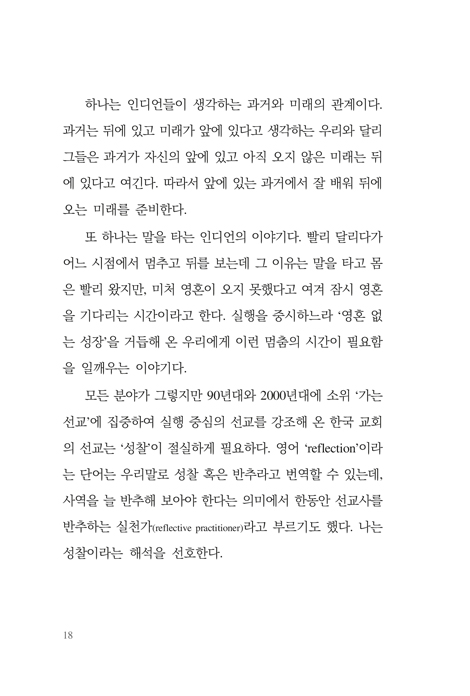 하나는 인디언들이 생각하는 과거와 미래의 관계이다. 과거는 뒤에 있고 미래가 앞에 있다고 생각하는 우리와 달리 그들은 과거가 자신의 앞에 있고 아직 오지 않은 미래는 뒤에 있다고 여긴다. 따라서 앞에 있는 과거에서 잘 배워 뒤에 오는 미래를 준비한다.

또 하나는 말을 타는 인디언의 이야기다. 빨리 달리다가 어느 시점에서 멈추고 뒤를 보는데 그 이유는 말을 타고 몸은 빨리 왔지만, 미처 영혼이 오지 못했다고 여겨 잠시 영혼을 기다리는 시간이라고 한다. 실행을 중시하느라 '영혼 없는 성장'을 거듭해 온 우리에게 이런 멈춤의 시간이 필요함을 일깨우는 이야기다.

모든 분야가 그렇지만 90년대와 2000년대에 소위 '가는 선교'에 집중하여 실행 중심의 선교를 강조해 온 한국 교회의 선교는 '성찰'이 절실하게 필요하다. 영어 'reflection'이라는 단어는 우리말로 성찰 혹은 반추라고 번역할 수 있는데, 사역을 늘 반추해 보아야 한다는 의미에서 한동안 선교사를 반추하는 실천가(reflective practitioner)라고 부르기도 했다. 나는 성찰이라는 해석을 선호한다.

18